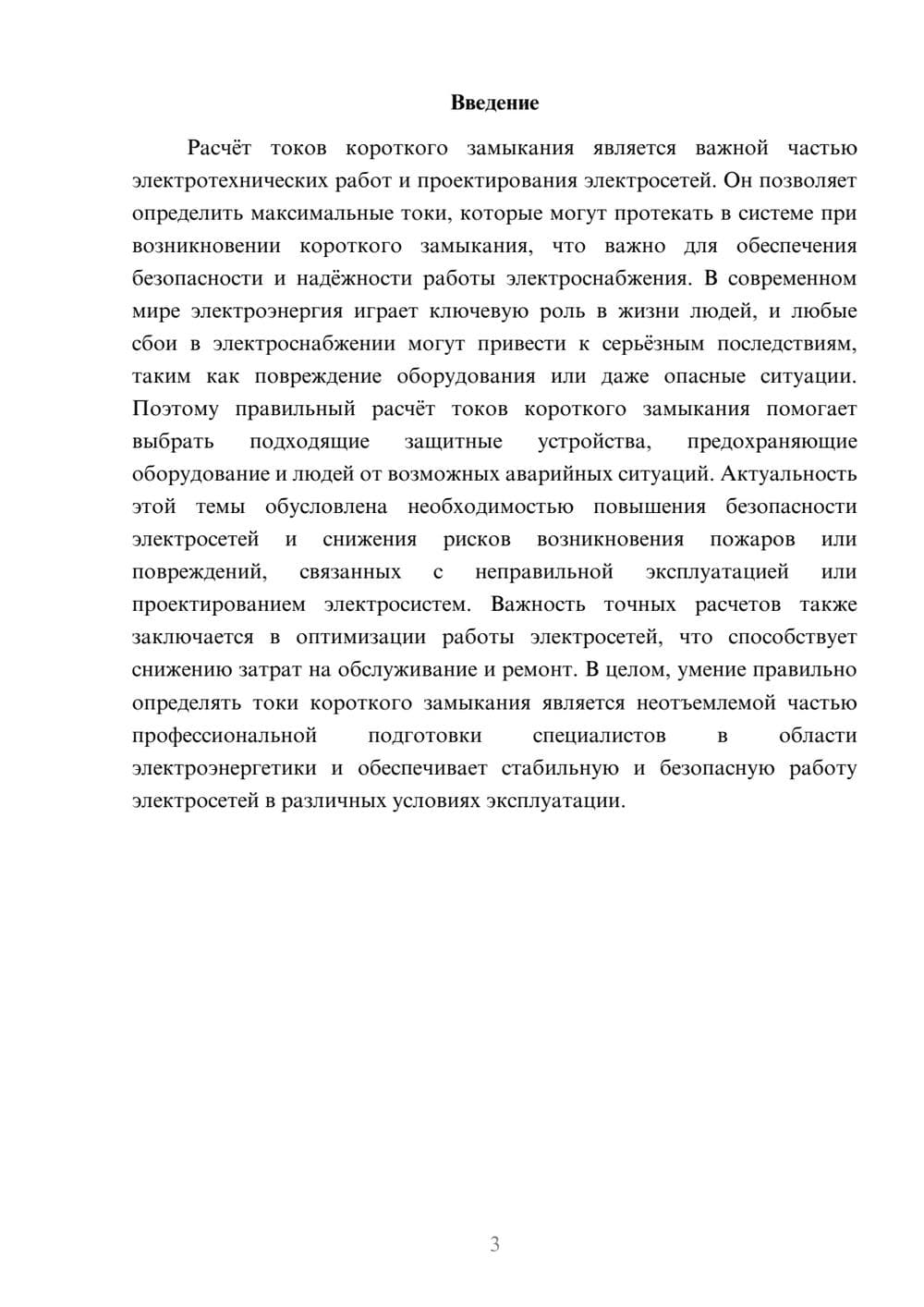 Введение

Расчёт токов короткого замыкания является важной частью электротехнических работ и проектирования электросетей. Он позволяет определить максимальные токи, которые могут протекать в системе при возникновении короткого замыкания, что важно для обеспечения безопасности и надёжности работы электроснабжения. В современном мире электроэнергия играет ключевую роль в жизни людей, и любые сбои в электроснабжении могут привести к серьёзным последствиям, таким как повреждение оборудования или даже опасные ситуации. Поэтому правильный расчёт токов короткого замыкания помогает выбрать подходящие защитные устройства, предохраняющие оборудование и людей от возможных аварийных ситуаций. Актуальность этой темы обусловлена необходимостью повышения безопасности электросетей и снижения рисков возникновения пожаров или повреждений, связанных с неправильной эксплуатацией или проектированием электросистем. Важность точных расчетов также заключается в оптимизации работы электросетей, что способствует снижению затрат на обслуживание и ремонт. В целом, умение правильно определять токи короткого замыкания является неотъемлемой частью профессиональной подготовки специалистов в области электроэнергетики и обеспечивает стабильную и безопасную работу электросетей в различных условиях эксплуатации.

3